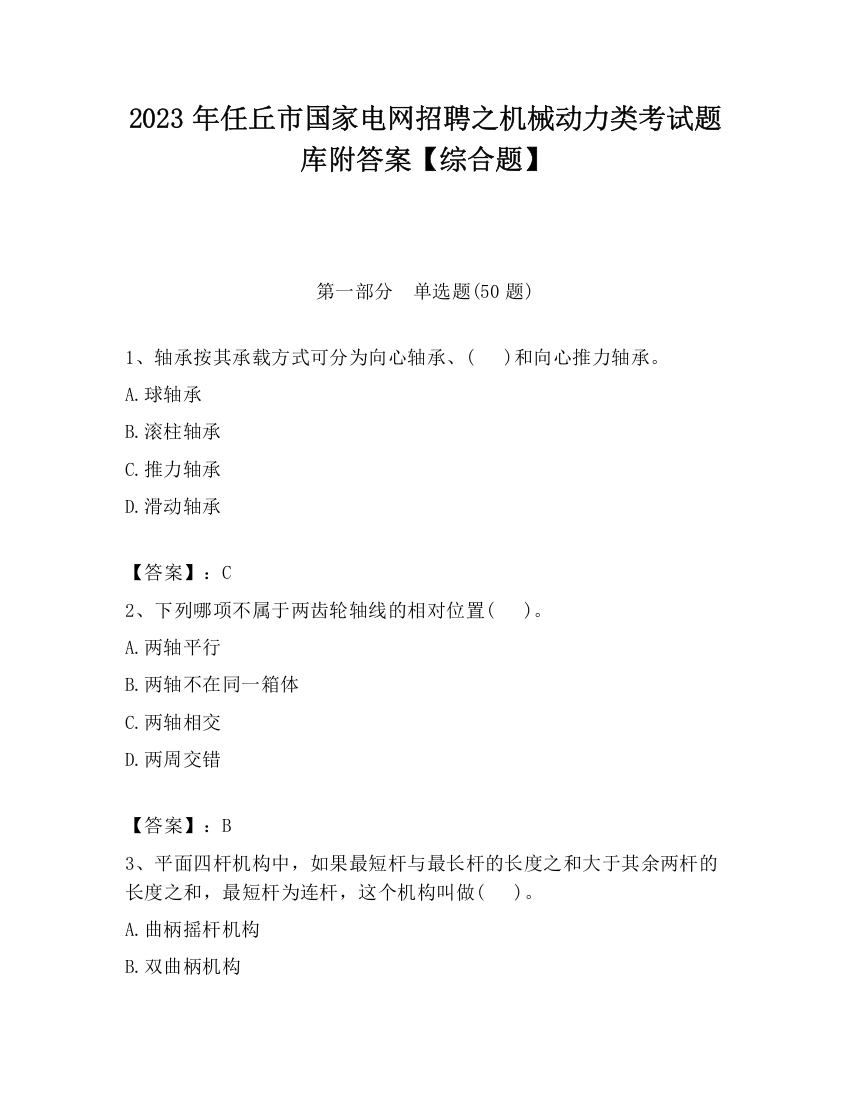 2023 年任丘市国家电网招聘之机械动力类考试题库附答案【综合题】

第一部分　单选题(50 题)

1、轴承按其承载方式可分为向心轴承、(　　)和向心推力轴承。

A.球轴承

B.滚柱轴承

C.推力轴承

D.滑动轴承

【答案】：C

2、下列哪项不属于两齿轮轴线的相对位置(　　)。

A.两轴平行

B.两轴不在同一箱体

C.两轴相交

D.两周交错

【答案】：B

3、平面四杆机构中，如果最短杆与最长杆的长度之和大于其余两杆的长度之和，最短杆为连杆，这个机构叫做(　　)。

A.曲柄摇杆机构

B.双曲柄机构